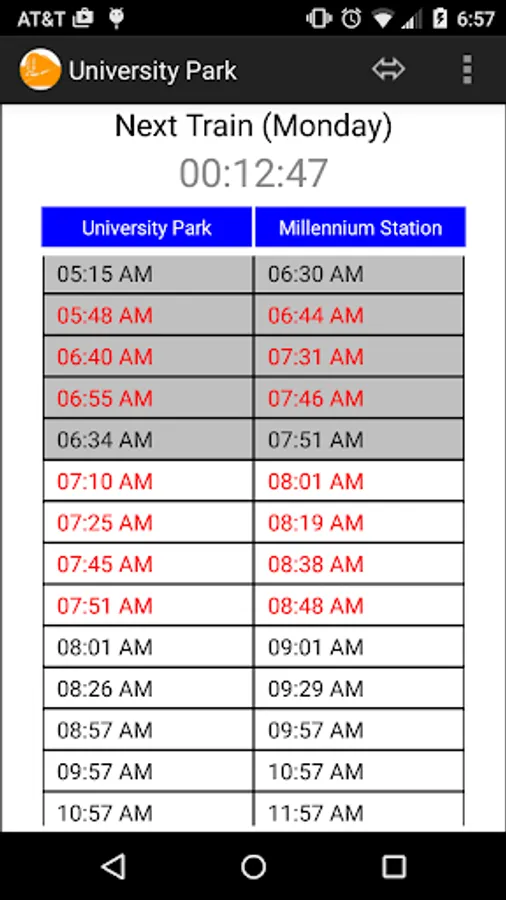 AT&T 6:57

University Park

Next Train (Monday)

00:12:47

| University Park | Millennium Station |
|---|---|
| 05:15 AM | 06:30 AM |
| 05:48 AM | 06:44 AM |
| 06:40 AM | 07:31 AM |
| 06:55 AM | 07:46 AM |
| 06:34 AM | 07:51 AM |
| 07:10 AM | 08:01 AM |
| 07:25 AM | 08:19 AM |
| 07:45 AM | 08:38 AM |
| 07:51 AM | 08:48 AM |
| 08:01 AM | 09:01 AM |
| 08:26 AM | 09:29 AM |
| 08:57 AM | 09:57 AM |
| 09:57 AM | 10:57 AM |
| 10:57 AM | 11:57 AM |